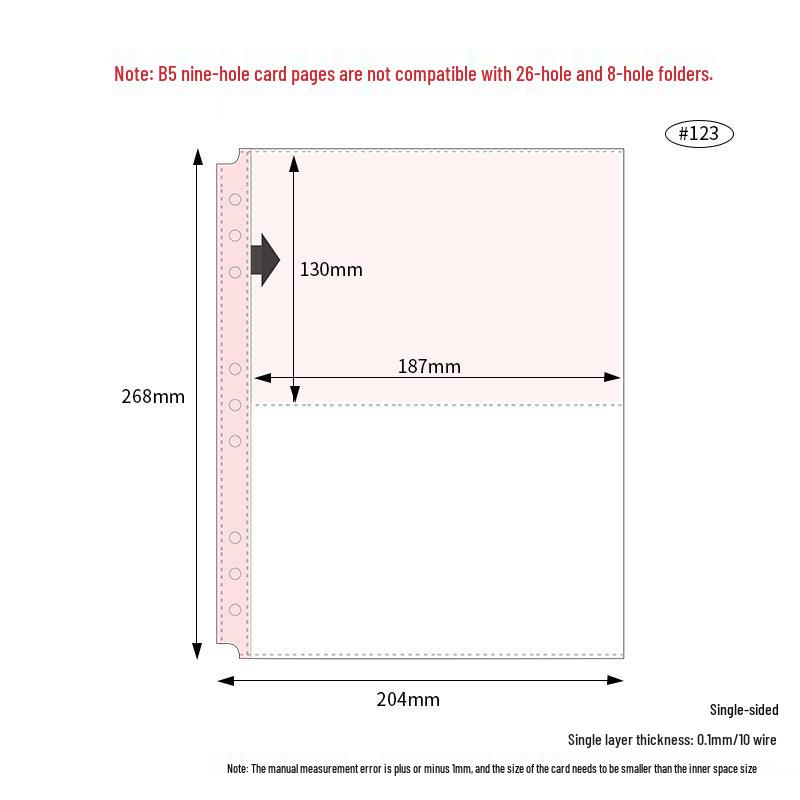 Note: B5 nine-hole card pages are not compatible with 26-hole and 8-hole folders.

#123

130mm

187mm

268mm

204mm

Single-sided

Single layer thickness: 0.1mm/10 wire

Note: The manual measurement error is plus or minus 1mm, and the size of the card needs to be smaller than the inner space size